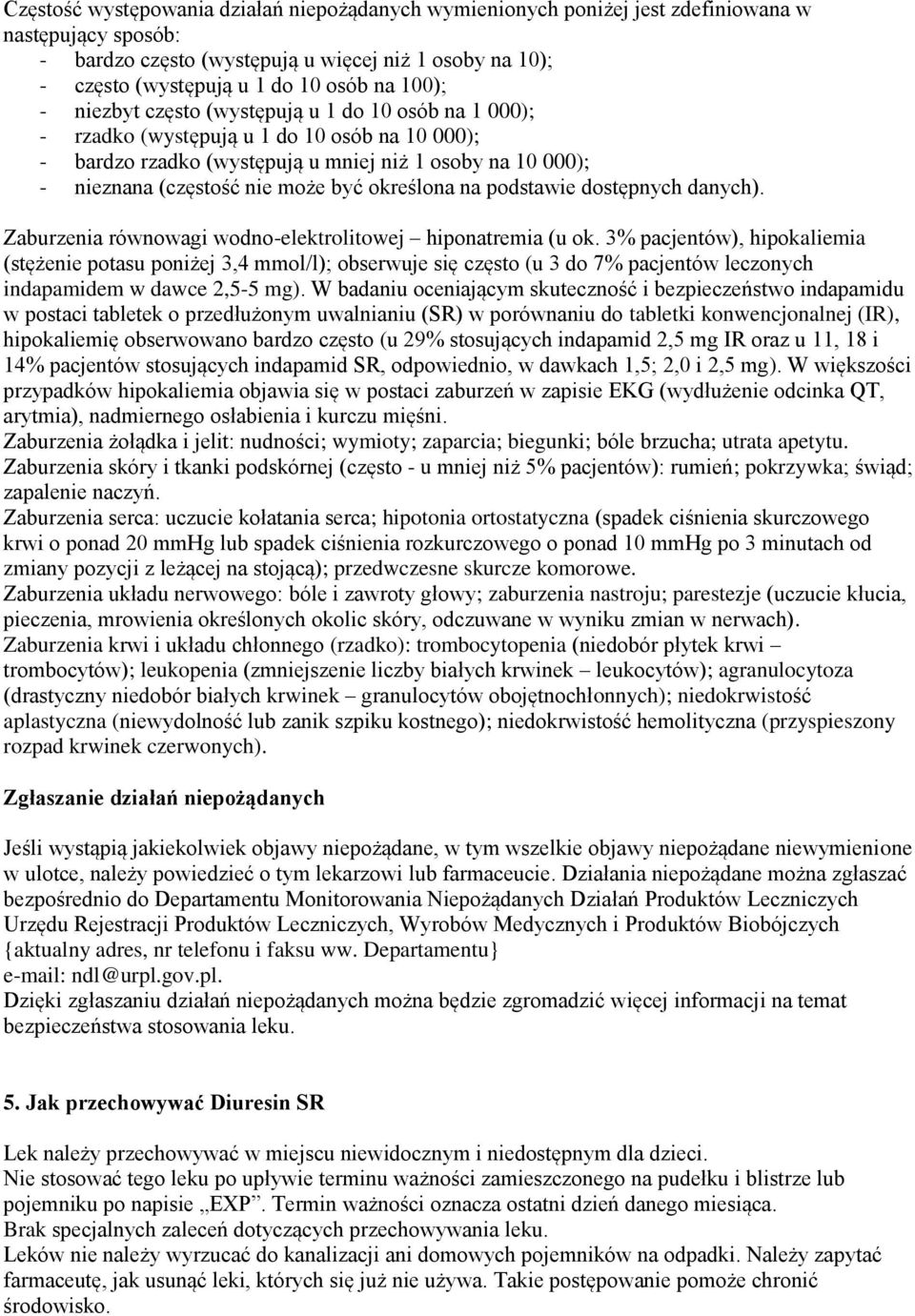 Częstość występowania działań niepożądanych wymienionych poniżej jest zdefiniowana w następujący sposób:
- bardzo często (występują u więcej niż 1 osoby na 10);
- często (występują u 1 do 10 osób na 100);
- niezbyt często (występują u 1 do 10 osób na 1 000);
- rzadko (występują u 1 do 10 osób na 10 000);
- bardzo rzadko (występują u mniej niż 1 osoby na 10 000);
- nieznana (częstość nie może być określona na podstawie dostępnych danych).

Zaburzenia równowagi wodno-elektrolitowej – hiponatremia (u ok. 3% pacjentów), hipokaliemia (stężenie potasu poniżej 3,4 mmol/l); obserwuje się często (u 3 do 7% pacjentów leczonych indapamidem w dawce 2,5-5 mg). W badaniu oceniającym skuteczność i bezpieczeństwo indapamidu w postaci tabletek o przedłużonym uwalnianiu (SR) w porównaniu do tabletki konwencjonalnej (IR), hipokaliemię obserwowano bardzo często (u 29% stosujących indapamid 2,5 mg IR oraz u 11, 18 i 14% pacjentów stosujących indapamid SR, odpowiednio, w dawkach 1,5; 2,0 i 2,5 mg). W większości przypadków hipokaliemia objawia się w postaci zaburzeń w zapisie EKG (wydłużenie odcinka QT, arytmia), nadmiernego osłabienia i kurczu mięśni.
Zaburzenia żołądka i jelit: nudności; wymioty; zaparcia; biegunki; bóle brzucha; utrata apetytu.
Zaburzenia skóry i tkanki podskórnej (często - u mniej niż 5% pacjentów): rumień; pokrzywka; świąd; zapalenie naczyń.
Zaburzenia serca: uczucie kołatania serca; hipotonia ortostatyczna (spadek ciśnienia skurczowego krwi o ponad 20 mmHg lub spadek ciśnienia rozkurczowego o ponad 10 mmHg po 3 minutach od zmiany pozycji z leżącej na stojącą); przedwczesne skurcze komorowe.
Zaburzenia układu nerwowego: bóle i zawroty głowy; zaburzenia nastroju; parestezje (uczucie kłucia, pieczenia, mrowienia określonych okolic skóry, odczuwane w wyniku zmian w nerwach).
Zaburzenia krwi i układu chłonnego (rzadko): trombocytopenia (niedobór płytek krwi – trombocytów); leukopenia (zmniejszenie liczby białych krwinek – leukocytów); agranulocytoza (drastyczny niedobór białych krwinek – granulocytów obojętnochłonnych); niedokrwistość aplastyczna (niewydolność lub zanik szpiku kostnego); niedokrwistość hemolityczna (przyspieszony rozpad krwinek czerwonych).

Zgłaszanie działań niepożądanych

Jeśli wystąpią jakiekolwiek objawy niepożądane, w tym wszelkie objawy niepożądane niewymienione w ulotce, należy powiedzieć o tym lekarzowi lub farmaceucie. Działania niepożądane można zgłaszać bezpośrednio do Departamentu Monitorowania Niepożądanych Działań Produktów Leczniczych Urzędu Rejestracji Produktów Leczniczych, Wyrobów Medycznych i Produktów Biobójczych {aktualny adres, nr telefonu i faksu ww. Departamentu}
e-mail: ndl@urpl.gov.pl.
Dzięki zgłaszaniu działań niepożądanych można będzie zgromadzić więcej informacji na temat bezpieczeństwa stosowania leku.

5. Jak przechowywać Diuresin SR

Lek należy przechowywać w miejscu niewidocznym i niedostępnym dla dzieci.
Nie stosować tego leku po upływie terminu ważności zamieszczonego na pudełku i blistrze lub pojemniku po napisie „EXP”. Termin ważności oznacza ostatni dzień danego miesiąca.
Brak specjalnych zaleceń dotyczących przechowywania leku.
Leków nie należy wyrzucać do kanalizacji ani domowych pojemników na odpadki. Należy zapytać farmaceutę, jak usunąć leki, których się już nie używa. Takie postępowanie pomoże chronić środowisko.